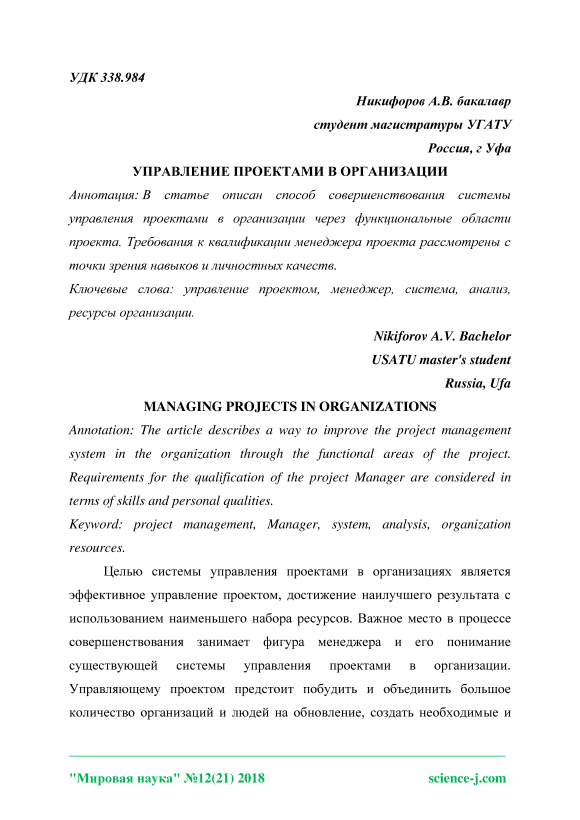 УДК 338.984

Никифоров А.В. бакалавр
студент магистратуры УГАТУ
Россия, г Уфа

УПРАВЛЕНИЕ ПРОЕКТАМИ В ОРГАНИЗАЦИИ

Аннотация: В статье описан способ совершенствования системы управления проектами в организации через функциональные области проекта. Требования к квалификации менеджера проекта рассмотрены с точки зрения навыков и личностных качеств.

Ключевые слова: управление проектом, менеджер, система, анализ, ресурсы организации.

Nikiforov A.V. Bachelor
USATU master's student
Russia, Ufa

MANAGING PROJECTS IN ORGANIZATIONS

Annotation: The article describes a way to improve the project management system in the organization through the functional areas of the project. Requirements for the qualification of the project Manager are considered in terms of skills and personal qualities.

Keyword: project management, Manager, system, analysis, organization resources.

Целью системы управления проектами в организациях является эффективное управление проектом, достижение наилучшего результата с использованием наименьшего набора ресурсов. Важное место в процессе совершенствования занимает фигура менеджера и его понимание существующей системы управления проектами в организации. Управляющему проектом предстоит побудить и объединить большое количество организаций и людей на обновление, создать необходимые и

"Мировая наука" №12(21) 2018 science-j.com